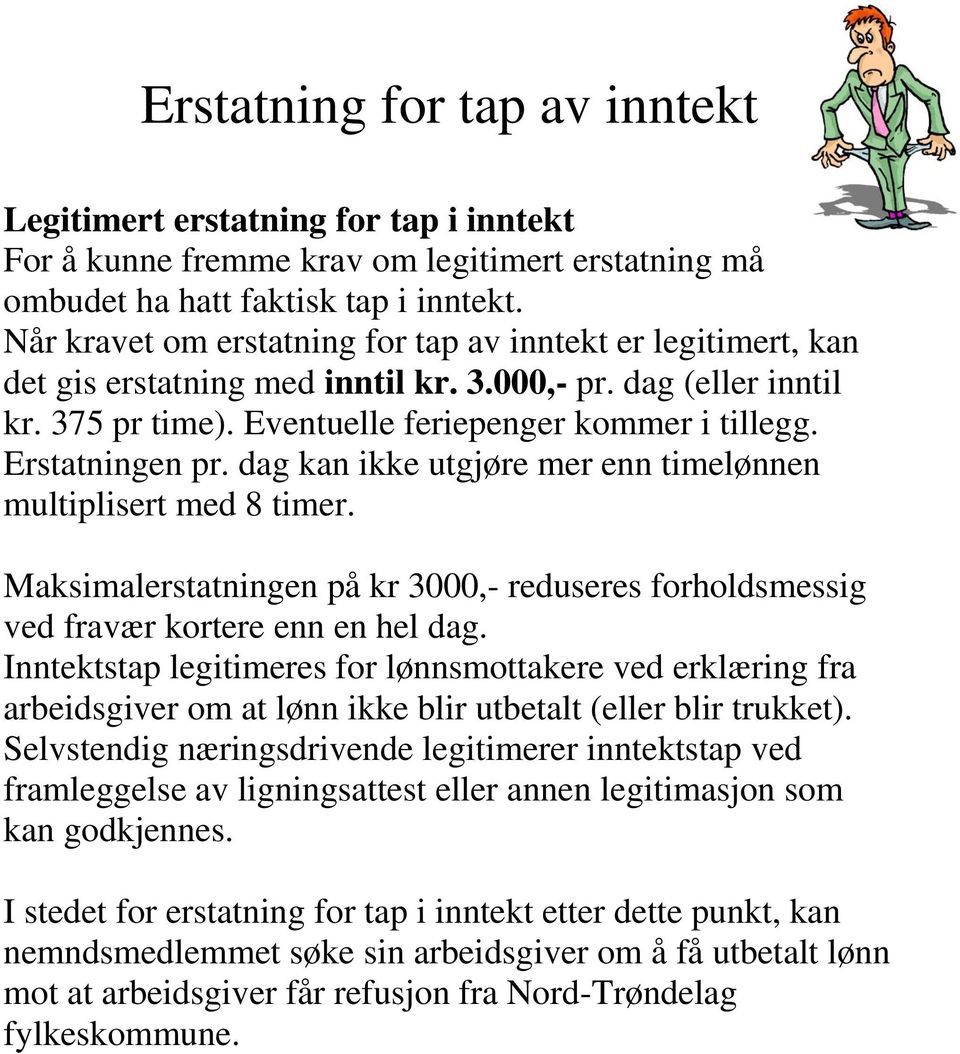 Erstatning for tap av inntekt

Legitimert erstatning for tap i inntekt
For å kunne fremme krav om legitimert erstatning må ombudet ha hatt faktisk tap i inntekt.
Når kravet om erstatning for tap av inntekt er legitimert, kan det gis erstatning med inntil kr. 3.000,- pr. dag (eller inntil kr. 375 pr time). Eventuelle feriepenger kommer i tillegg. Erstatningen pr. dag kan ikke utgjøre mer enn timelønnen multiplisert med 8 timer.

Maksimalerstatningen på kr 3000,- reduseres forholdsmessig ved fravær kortere enn en hel dag.
Inntektstap legitimeres for lønnsmottakere ved erklæring fra arbeidsgiver om at lønn ikke blir utbetalt (eller blir trukket).
Selvstendig næringsdrivende legitimerer inntektstap ved framleggelse av ligningsattest eller annen legitimasjon som kan godkjennes.

I stedet for erstatning for tap i inntekt etter dette punkt, kan nemndsmedlemmet søke sin arbeidsgiver om å få utbetalt lønn mot at arbeidsgiver får refusjon fra Nord-Trøndelag fylkeskommune.